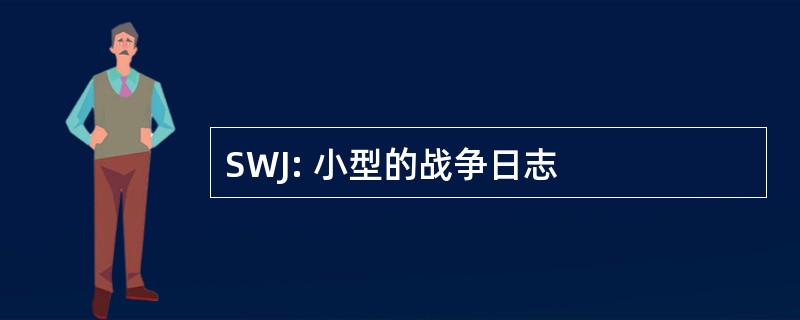 SWJ: 小型的战争日志